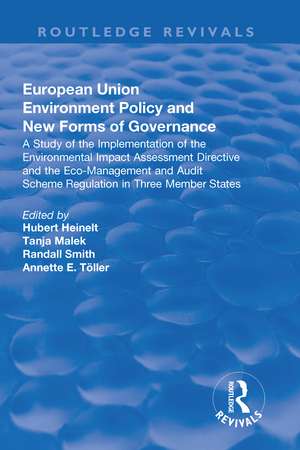 ROUTLEDGE REVIVALS

European Union Environment Policy and New Forms of Governance

A Study of the Implementation of the Environmental Impact Assessment Directive and the Eco-Management and Audit Scheme Regulation in Three Member States

Edited by
Hubert Heinelt
Tanja Malek
Randall Smith
Annette E. Töller

ROUTLEDGE
REVIVALS